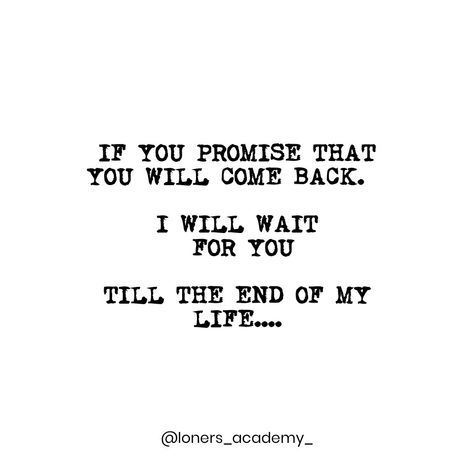 IF YOU PROMISE THAT YOU WILL COME BACK.

I WILL WAIT FOR YOU

TILL THE END OF MY LIFE....

@loners_academy_